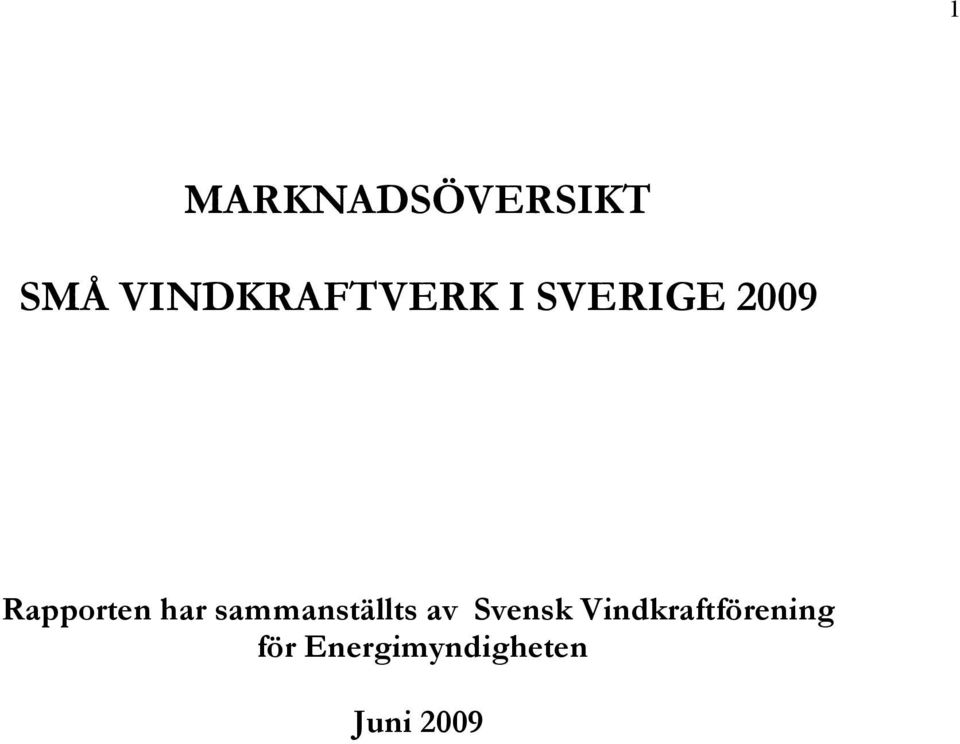 1

MARKNADSÖVERSIKT

SMÅ VINDKRAFTVERK I SVERIGE 2009

Rapporten har sammanställts av Svensk Vindkraftförening för Energimyndigheten

Juni 2009